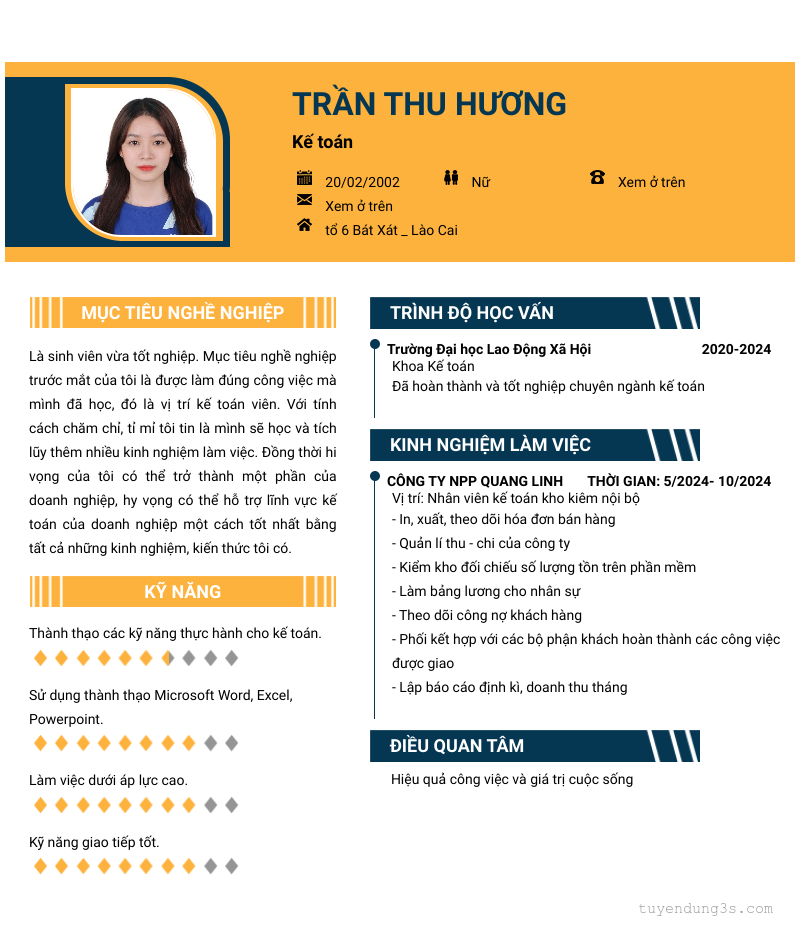 TRẦN THU HƯƠNG

Kế toán

20/02/2002 Nữ Xem ở trên
Xem ở trên
tổ 6 Bát Xát _ Lào Cai

MỤC TIÊU NGHỀ NGHIỆP

Là sinh viên vừa tốt nghiệp. Mục tiêu nghề nghiệp trước mắt của tôi là được làm đúng công việc mà mình đã học, đó là vị trí kế toán viên. Với tính cách chăm chỉ, tỉ mỉ tôi tin là mình sẽ học và tích lũy thêm nhiều kinh nghiệm làm việc. Đồng thời hi vọng của tôi có thể trở thành một phần của doanh nghiệp, hy vọng có thể hỗ trợ lĩnh vực kế toán của doanh nghiệp một cách tốt nhất bằng tất cả những kinh nghiệm, kiến thức tôi có.

KỸ NĂNG

Thành thạo các kỹ năng thực hành cho kế toán.

Sử dụng thành thạo Microsoft Word, Excel, Powerpoint.

Làm việc dưới áp lực cao.

Kỹ năng giao tiếp tốt.

TRÌNH ĐỘ HỌC VẤN

Trường Đại học Lao Động Xã Hội 2020-2024
Khoa Kế toán
Đã hoàn thành và tốt nghiệp chuyên ngành kế toán

KINH NGHIỆM LÀM VIỆC

CÔNG TY NPP QUANG LINH THỜI GIAN: 5/2024- 10/2024
Vị trí: Nhân viên kế toán kho kiêm nội bộ
- In, xuất, theo dõi hóa đơn bán hàng
- Quản lí thu - chi của công ty
- Kiểm kho đối chiếu số lượng tồn trên phần mềm
- Làm bảng lương cho nhân sự
- Theo dõi công nợ khách hàng
- Phối kết hợp với các bộ phận khách hoàn thành các công việc được giao
- Lập báo cáo định kì, doanh thu tháng

ĐIỀU QUAN TÂM

Hiệu quả công việc và giá trị cuộc sống

tuyendung3s.com